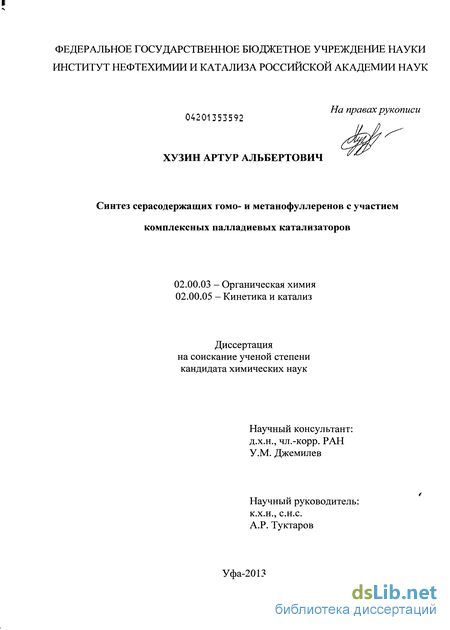 ФЕДЕРАЛЬНОЕ ГОСУДАРСТВЕННОЕ БЮДЖЕТНОЕ УЧРЕЖДЕНИЕ НАУКИ
ИНСТИТУТ НЕФТЕХИМИИ И КАТАЛИЗА РОССИЙСКОЙ АКАДЕМИИ НАУК

04201353592

На правах рукописи

ХУЗИН АРТУР АЛЬБЕРТОВИЧ

Синтез серасодержащих гомо- и метанофуллеренов с участием комплексных палладиевых катализаторов

02.00.03 – Органическая химия
02.00.05 – Кинетика и катализ

Диссертация
на соискание ученой степени
кандидата химических наук

Научный консультант:
д.х.н., чл.-корр. РАН
У.М. Джемилев

Научный руководитель:
к.х.н., с.н.с.
А.Р. Туктаров

Уфа-2013

dsLib.net
библиотека диссертаций